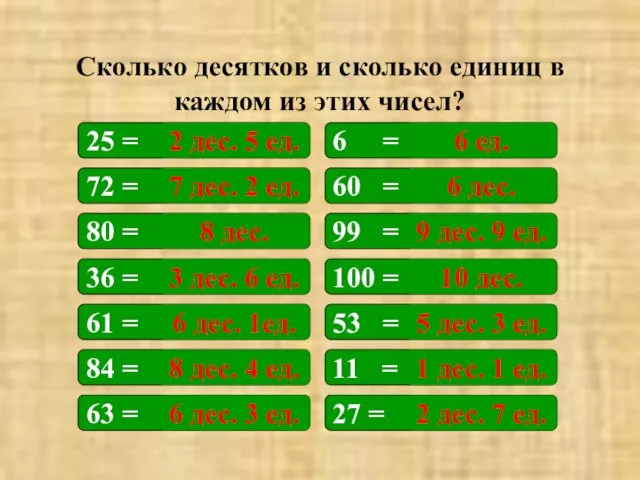 Сколько десятков и сколько единиц в каждом из этих чисел?

25 = 2 дес. 5 ед.

72 = 7 дес. 2 ед.

80 = 8 дес.

36 = 3 дес. 6 ед.

61 = 6 дес. 1ед.

84 = 8 дес. 4 ед.

63 = 6 дес. 3 ед.

6 = 6 ед.

60 = 6 дес.

99 = 9 дес. 9 ед.

100 = 10 дес.

53 = 5 дес. 3 ед.

11 = 1 дес. 1 ед.

27 = 2 дес. 7 ед.